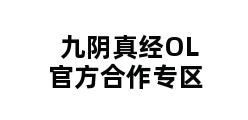 九阴真经OL
官方合作专区